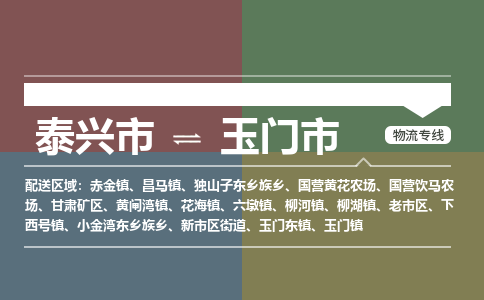 泰兴市 ⇌ 玉门市

物流专线

配送区域：赤金镇、昌马镇、独山子东乡族乡、国营黄花农场、国营饮马农场、甘肃矿区、黄闸湾镇、花海镇、六墩镇、柳河镇、柳湖镇、老市区、下西号镇、小金湾东乡族乡、新市区街道、玉门东镇、玉门镇